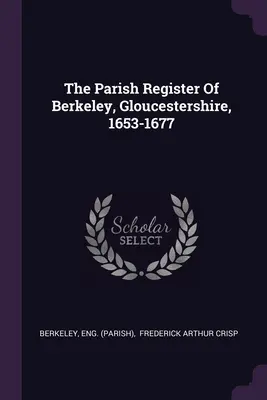 The Parish Register Of Berkeley, Gloucestershire, 1653-1677

Scholar
SELECT

BERKELEY, ENG. (PARISH), FREDERICK ARTHUR CRISP